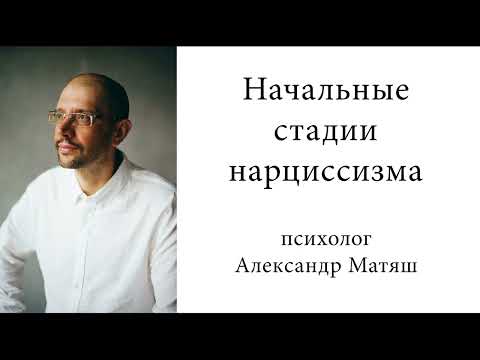 Начальные стадии нарциссизма

психолог
Александр Матяш